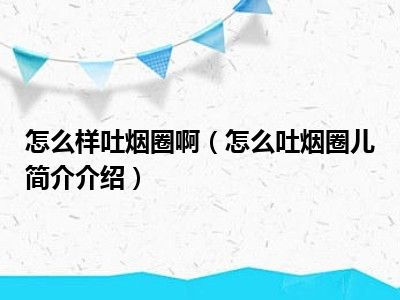 怎么样吐烟圈啊（怎么吐烟圈儿简介介绍）